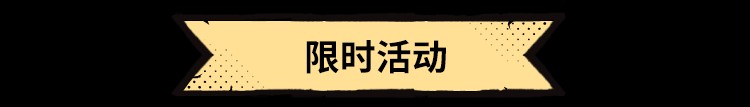 限时活动